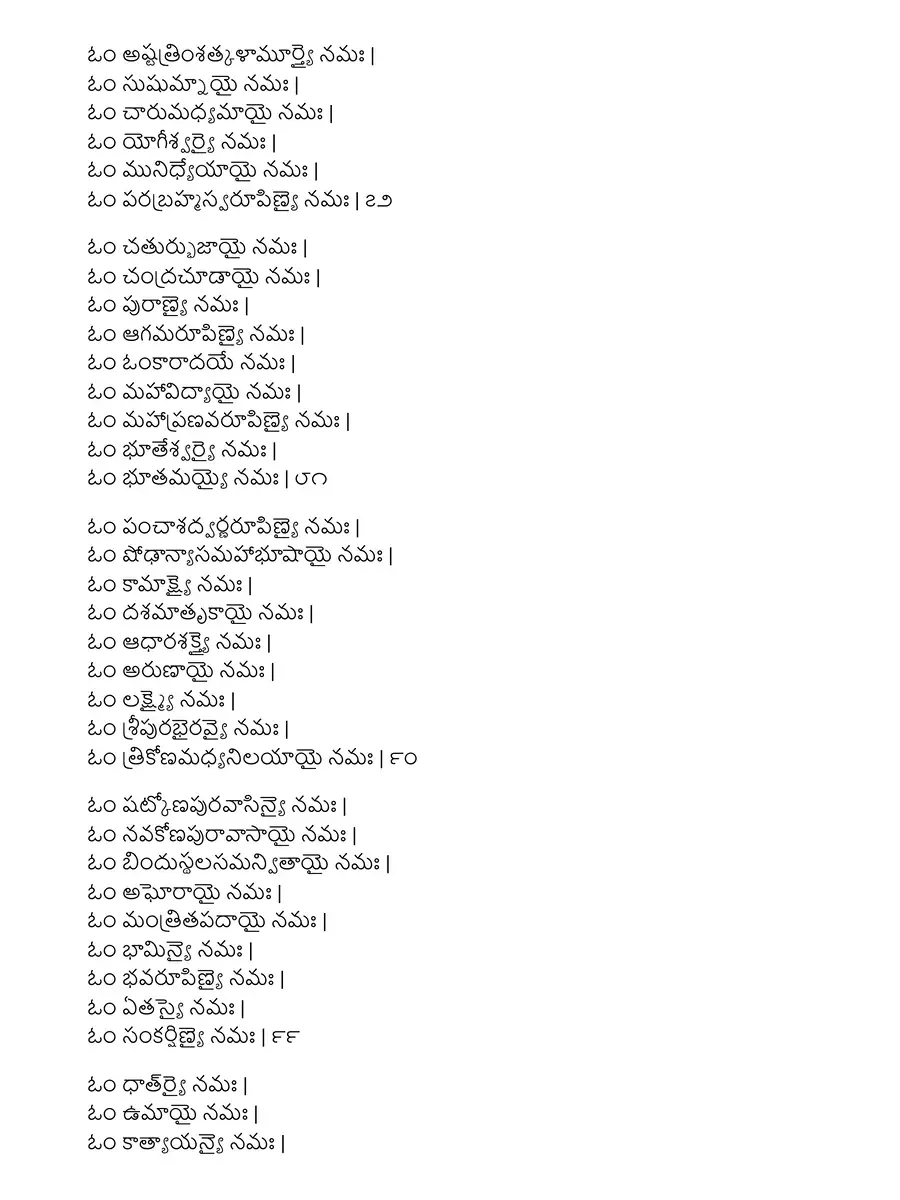 ఓం అష్టత్రింశత్కళామూర్త్యై నమః |
ఓం సుషుమ్నాయై నమః |
ఓం చారుమధ్యమాయై నమః |
ఓం యోగీశ్వర్యై నమః |
ఓం మునిధ్యేయాయై నమః |
ఓం పరబ్రహ్మస్వరూపిణ్యై నమః | ౭౨

ఓం చతుర్భుజాయై నమః |
ఓం చంద్రచూడాయై నమః |
ఓం పురాణ్యై నమః |
ఓం ఆగమరూపిణ్యై నమః |
ఓం ఓంకారాదయే నమః |
ఓం మహావిద్యాయై నమః |
ఓం మహాప్రణవరూపిణ్యై నమః |
ఓం భూతేశ్వర్యై నమః |
ఓం భూతమయ్యై నమః | ౮౧

ఓం పంచాశద్వర్ణరూపిణ్యై నమః |
ఓం షోఢాన్యాసమహాభూషాయై నమః |
ఓం కామాక్ష్యై నమః |
ఓం దశమాతృకాయై నమః |
ఓం ఆధారశక్త్యై నమః |
ఓం అరుణాయై నమః |
ఓం లక్ష్మ్యై నమః |
ఓం శ్రీపురభైరవ్యై నమః |
ఓం త్రికోణమధ్యనిలయాయై నమః | ౯౦

ఓం షట్కోణపురవాసిన్యై నమః |
ఓం నవకోణపురావాసాయై నమః |
ఓం బిందుస్థలసమన్వితాయై నమః |
ఓం అఘోరాయై నమః |
ఓం మంత్రితపదాయై నమః |
ఓం భామిన్యై నమః |
ఓం భవరూపిణ్యై నమః |
ఓం ఏతస్యై నమః |
ఓం సంకర్షిణ్యై నమః | ౯౯

ఓం ధాత్ర్యై నమః |
ఓం ఉమాయై నమః |
ఓం కాత్యాయన్యై నమః |